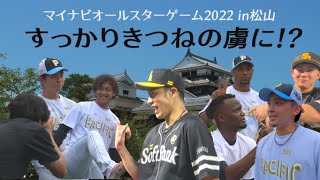 マイナビオールスターゲーム2022 in松山
すっかりきつねの虜に!?

PACIFIC
SoftBank
PACIFIC